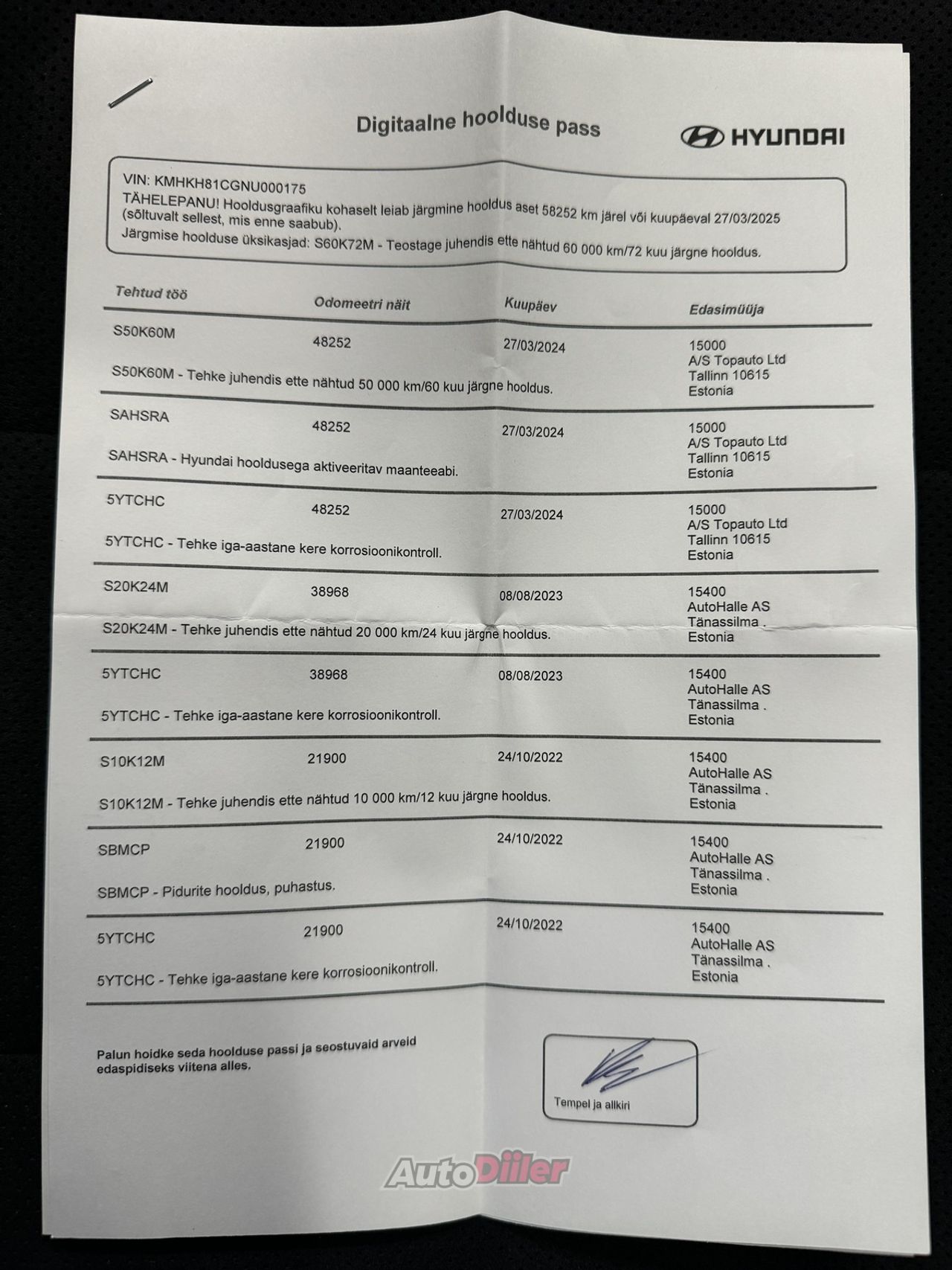 Digitaalne hoolduse pass

HYUNDAI

VIN: KMHKH81CGNU000175
TÄHELEPANU! Hooldusgraafiku kohaselt leiab järgmine hooldus aset 58252 km järel või kuupäeval 27/03/2025 (sõltuvalt sellest, mis enne saabub).
Järgmise hoolduse üksikasjad: S60K72M - Teostage juhendis ette nähtud 60 000 km/72 kuu järgne hooldus.

| Tehtud töö | Odomeetri näit | Kuupäev | Edasimüüja |
|---|---|---|---|
| S50K60M | 48252 | 27/03/2024 | 15000 A/S Topauto Ltd Tallinn 10615 Estonia |
| S50K60M - Tehke juhendis ette nähtud 50 000 km/60 kuu järgne hooldus. | | | |
| SAHSRA | 48252 | 27/03/2024 | 15000 A/S Topauto Ltd Tallinn 10615 Estonia |
| SAHSRA - Hyundai hooldusega aktiveeritav maanteeabi. | | | |
| 5YTCHC | 48252 | 27/03/2024 | 15000 A/S Topauto Ltd Tallinn 10615 Estonia |
| 5YTCHC - Tehke iga-aastane kere korrosioonikontroll. | | | |
| S20K24M | 38968 | 08/08/2023 | 15400 AutoHalle AS Tänassilma . Estonia |
| S20K24M - Tehke juhendis ette nähtud 20 000 km/24 kuu järgne hooldus. | | | |
| 5YTCHC | 38968 | 08/08/2023 | 15400 AutoHalle AS Tänassilma . Estonia |
| 5YTCHC - Tehke iga-aastane kere korrosioonikontroll. | | | |
| S10K12M | 21900 | 24/10/2022 | 15400 AutoHalle AS Tänassilma . Estonia |
| S10K12M - Tehke juhendis ette nähtud 10 000 km/12 kuu järgne hooldus. | | | |
| SBMCP | 21900 | 24/10/2022 | 15400 AutoHalle AS Tänassilma . Estonia |
| SBMCP - Pidurite hooldus, puhastus. | | | |
| 5YTCHC | 21900 | 24/10/2022 | 15400 AutoHalle AS Tänassilma . Estonia |
| 5YTCHC - Tehke iga-aastane kere korrosioonikontroll. | | | |

Palun hoidke seda hoolduse passi ja seostuvaid arveid edaspidiseks viitena alles.

Tempel ja allkiri

AutoDiiler